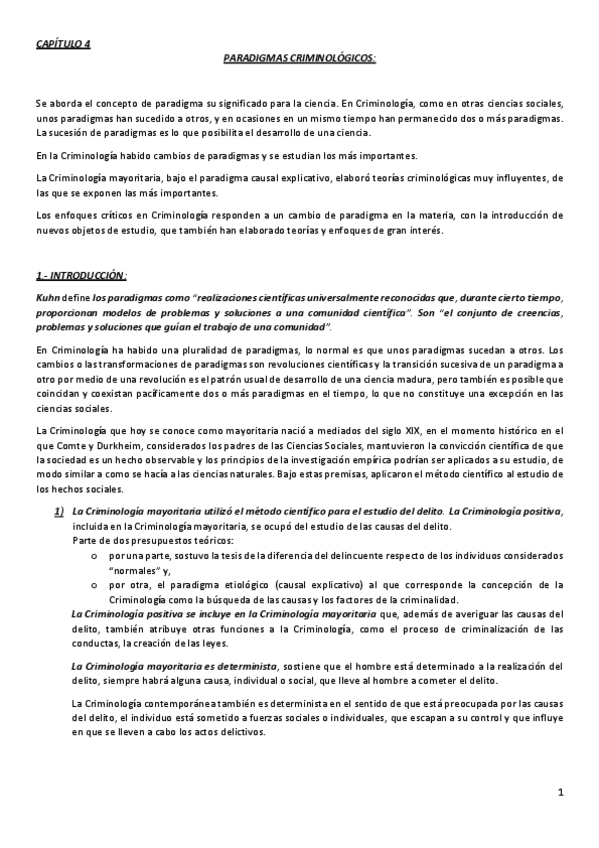 CAPÍTULO 4

PARADIGMAS CRIMINOLÓGICOS:

Se aborda el concepto de paradigma su significado para la ciencia. En Criminología, como en otras ciencias sociales, unos paradigmas han sucedido a otros, y en ocasiones en un mismo tiempo han permanecido dos o más paradigmas. La sucesión de paradigmas es lo que posibilita el desarrollo de una ciencia.

En la Criminología habido cambios de paradigmas y se estudian los más importantes.

La Criminología mayoritaria, bajo el paradigma causal explicativo, elaboró teorías criminológicas muy influyentes, de las que se exponen las más importantes.

Los enfoques críticos en Criminología responden a un cambio de paradigma en la materia, con la introducción de nuevos objetos de estudio, que también han elaborado teorías y enfoques de gran interés.

1.- INTRODUCCIÓN:

Kuhn define los paradigmas como "realizaciones científicas universalmente reconocidas que, durante cierto tiempo, proporcionan modelos de problemas y soluciones a una comunidad científica". Son "el conjunto de creencias, problemas y soluciones que guían el trabajo de una comunidad".

En Criminología ha habido una pluralidad de paradigmas, lo normal es que unos paradigmas sucedan a otros. Los cambios o las transformaciones de paradigmas son revoluciones científicas y la transición sucesiva de un paradigma a otro por medio de una revolución es el patrón usual de desarrollo de una ciencia madura, pero también es posible que coincidan y coexistan pacíficamente dos o más paradigmas en el tiempo, lo que no constituye una excepción en las ciencias sociales.

La Criminología que hoy se conoce como mayoritaria nació a mediados del siglo XIX, en el momento histórico en el que Comte y Durkheim, considerados los padres de las Ciencias Sociales, mantuvieron la convicción científica de que la sociedad es un hecho observable y los principios de la investigación empírica podrían ser aplicados a su estudio, de modo similar a como se hacía a las ciencias naturales. Bajo estas premisas, aplicaron el método científico al estudio de los hechos sociales.

1) La Criminología mayoritaria utilizó el método científico para el estudio del delito. La Criminología positiva, incluida en la Criminología mayoritaria, se ocupó del estudio de las causas del delito.
Parte de dos presupuestos teóricos:
o por una parte, sostuvo la tesis de la diferencia del delincuente respecto de los individuos considerados "normales" y,
o por otra, el paradigma etiológico (causal explicativo) al que corresponde la concepción de la Criminología como la búsqueda de las causas y los factores de la criminalidad.
La Criminología positiva se incluye en la Criminología mayoritaria que, además de averiguar las causas del delito, también atribuye otras funciones a la Criminología, como el proceso de criminalización de las conductas, la creación de las leyes.

La Criminología mayoritaria es determinista, sostiene que el hombre está determinado a la realización del delito, siempre habrá alguna causa, individual o social, que lleve al hombre a cometer el delito.

La Criminología contemporánea también es determinista en el sentido de que está preocupada por las causas del delito, el individuo está sometido a fuerzas sociales o individuales, que escapan a su control y que influye en que se lleven a cabo los actos delictivos.

1